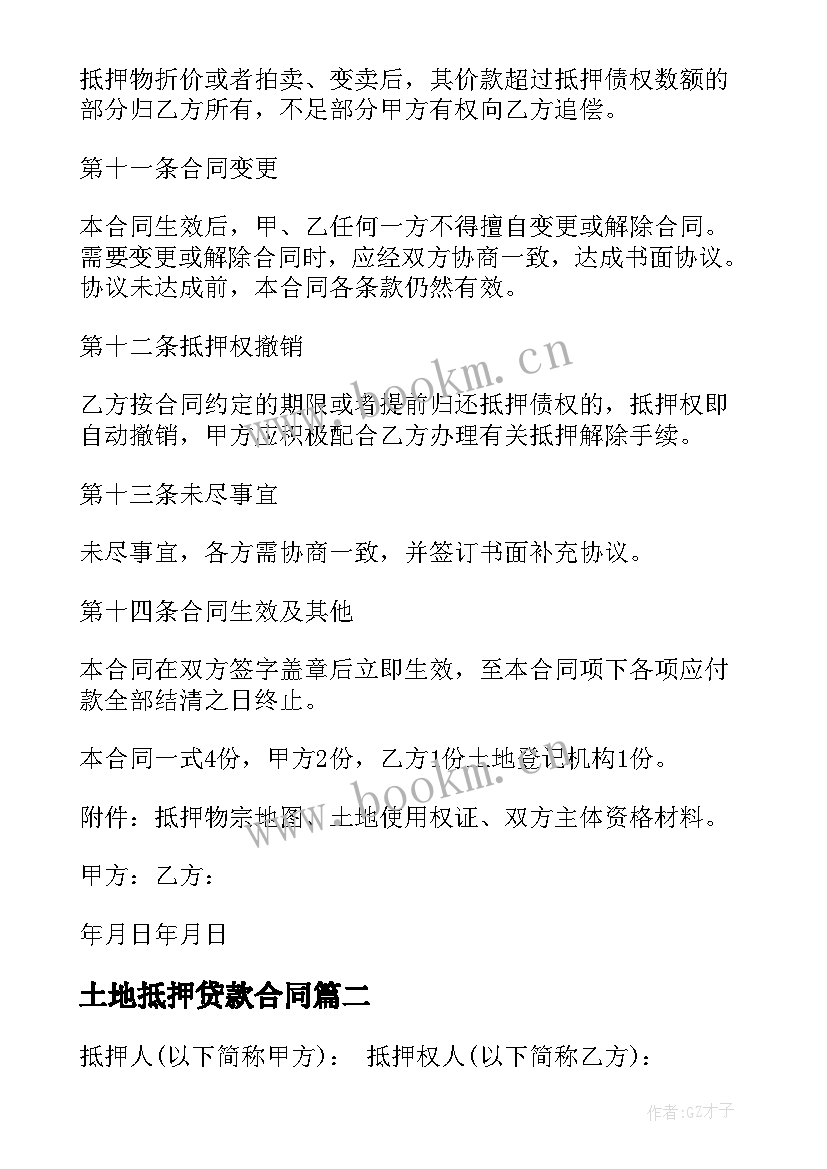 抵押物折价或者拍卖、变卖后，其价款超过抵押债权数额的部分归乙方所有，不足部分甲方有权向乙方追偿。

第十一条合同变更

本合同生效后，甲、乙任何一方不得擅自变更或解除合同。需要变更或解除合同时，应经双方协商一致，达成书面协议。协议未达成前，本合同各条款仍然有效。

第十二条抵押权撤销

乙方按合同约定的期限或者提前归还抵押债权的，抵押权即自动撤销，甲方应积极配合乙方办理有关抵押解除手续。

第十三条未尽事宜

未尽事宜，各方需协商一致，并签订书面补充协议。

第十四条合同生效及其他

本合同在双方签字盖章后立即生效，至本合同项下各项应付款全部结清之日终止。

本合同一式4份，甲方2份，乙方1份土地登记机构1份。

附件：抵押物宗地图、土地使用权证、双方主体资格材料。

甲方：乙方：

年月日年月日

土地抵押贷款合同篇二

抵押人(以下简称甲方)： 抵押权人(以下简称乙方)：

www.bookm.cn

www.bookm.cn

作者:GZ才子